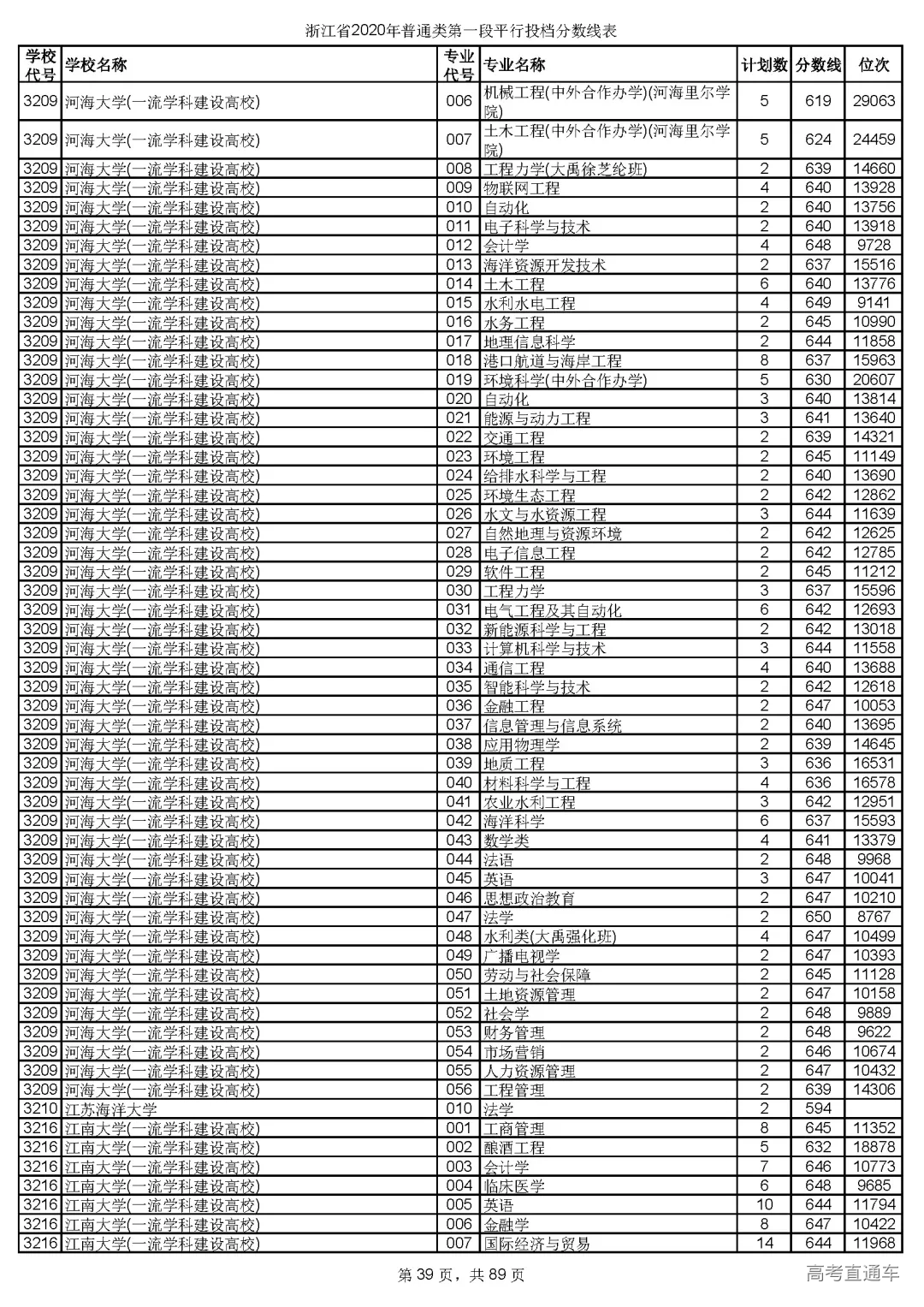 浙江省2020年普通类第一段平行投档分数线表

| 学校代号 | 学校名称 | 专业代号 | 专业名称 | 计划数 | 分数线 | 位次 |
|---|---|---|---|---|---|---|
| 3209 | 河海大学(一流学科建设高校) | 006 | 机械工程(中外合作办学)(河海里尔学院) | 5 | 619 | 29063 |
| 3209 | 河海大学(一流学科建设高校) | 007 | 土木工程(中外合作办学)(河海里尔学院) | 5 | 624 | 24459 |
| 3209 | 河海大学(一流学科建设高校) | 008 | 工程力学(大禹徐芝纶班) | 2 | 639 | 14660 |
| 3209 | 河海大学(一流学科建设高校) | 009 | 物联网工程 | 4 | 640 | 13928 |
| 3209 | 河海大学(一流学科建设高校) | 010 | 自动化 | 2 | 640 | 13756 |
| 3209 | 河海大学(一流学科建设高校) | 011 | 电子科学与技术 | 2 | 640 | 13918 |
| 3209 | 河海大学(一流学科建设高校) | 012 | 会计学 | 4 | 648 | 9728 |
| 3209 | 河海大学(一流学科建设高校) | 013 | 海洋资源开发技术 | 2 | 637 | 15516 |
| 3209 | 河海大学(一流学科建设高校) | 014 | 土木工程 | 6 | 640 | 13776 |
| 3209 | 河海大学(一流学科建设高校) | 015 | 水利水电工程 | 4 | 649 | 9141 |
| 3209 | 河海大学(一流学科建设高校) | 016 | 水务工程 | 2 | 645 | 10990 |
| 3209 | 河海大学(一流学科建设高校) | 017 | 地理信息科学 | 2 | 644 | 11858 |
| 3209 | 河海大学(一流学科建设高校) | 018 | 港口航道与海岸工程 | 8 | 637 | 15963 |
| 3209 | 河海大学(一流学科建设高校) | 019 | 环境科学(中外合作办学) | 5 | 630 | 20607 |
| 3209 | 河海大学(一流学科建设高校) | 020 | 自动化 | 3 | 640 | 13814 |
| 3209 | 河海大学(一流学科建设高校) | 021 | 能源与动力工程 | 3 | 641 | 13640 |
| 3209 | 河海大学(一流学科建设高校) | 022 | 交通工程 | 2 | 639 | 14321 |
| 3209 | 河海大学(一流学科建设高校) | 023 | 环境工程 | 2 | 645 | 11149 |
| 3209 | 河海大学(一流学科建设高校) | 024 | 给排水科学与工程 | 2 | 640 | 13690 |
| 3209 | 河海大学(一流学科建设高校) | 025 | 环境生态工程 | 2 | 642 | 12862 |
| 3209 | 河海大学(一流学科建设高校) | 026 | 水文与水资源工程 | 3 | 644 | 11639 |
| 3209 | 河海大学(一流学科建设高校) | 027 | 自然地理与资源环境 | 2 | 642 | 12625 |
| 3209 | 河海大学(一流学科建设高校) | 028 | 电子信息工程 | 2 | 642 | 12785 |
| 3209 | 河海大学(一流学科建设高校) | 029 | 软件工程 | 2 | 645 | 11212 |
| 3209 | 河海大学(一流学科建设高校) | 030 | 工程力学 | 3 | 637 | 15596 |
| 3209 | 河海大学(一流学科建设高校) | 031 | 电气工程及其自动化 | 6 | 642 | 12693 |
| 3209 | 河海大学(一流学科建设高校) | 032 | 新能源科学与工程 | 2 | 642 | 13018 |
| 3209 | 河海大学(一流学科建设高校) | 033 | 计算机科学与技术 | 3 | 644 | 11558 |
| 3209 | 河海大学(一流学科建设高校) | 034 | 通信工程 | 4 | 640 | 13688 |
| 3209 | 河海大学(一流学科建设高校) | 035 | 智能科学与技术 | 2 | 642 | 12618 |
| 3209 | 河海大学(一流学科建设高校) | 036 | 金融工程 | 2 | 647 | 10053 |
| 3209 | 河海大学(一流学科建设高校) | 037 | 信息管理与信息系统 | 2 | 640 | 13695 |
| 3209 | 河海大学(一流学科建设高校) | 038 | 应用物理学 | 2 | 639 | 14645 |
| 3209 | 河海大学(一流学科建设高校) | 039 | 地质工程 | 3 | 636 | 16531 |
| 3209 | 河海大学(一流学科建设高校) | 040 | 材料科学与工程 | 4 | 636 | 16578 |
| 3209 | 河海大学(一流学科建设高校) | 041 | 农业水利工程 | 3 | 642 | 12951 |
| 3209 | 河海大学(一流学科建设高校) | 042 | 海洋科学 | 6 | 637 | 15593 |
| 3209 | 河海大学(一流学科建设高校) | 043 | 数学类 | 4 | 641 | 13379 |
| 3209 | 河海大学(一流学科建设高校) | 044 | 法语 | 2 | 648 | 9968 |
| 3209 | 河海大学(一流学科建设高校) | 045 | 英语 | 3 | 647 | 10041 |
| 3209 | 河海大学(一流学科建设高校) | 046 | 思想政治教育 | 2 | 647 | 10210 |
| 3209 | 河海大学(一流学科建设高校) | 047 | 法学 | 2 | 650 | 8767 |
| 3209 | 河海大学(一流学科建设高校) | 048 | 水利类(大禹强化班) | 4 | 647 | 10499 |
| 3209 | 河海大学(一流学科建设高校) | 049 | 广播电视学 | 2 | 647 | 10393 |
| 3209 | 河海大学(一流学科建设高校) | 050 | 劳动与社会保障 | 2 | 645 | 11128 |
| 3209 | 河海大学(一流学科建设高校) | 051 | 土地资源管理 | 2 | 647 | 10158 |
| 3209 | 河海大学(一流学科建设高校) | 052 | 社会学 | 2 | 648 | 9889 |
| 3209 | 河海大学(一流学科建设高校) | 053 | 财务管理 | 2 | 648 | 9622 |
| 3209 | 河海大学(一流学科建设高校) | 054 | 市场营销 | 2 | 646 | 10674 |
| 3209 | 河海大学(一流学科建设高校) | 055 | 人力资源管理 | 2 | 647 | 10432 |
| 3209 | 河海大学(一流学科建设高校) | 056 | 工程管理 | 2 | 639 | 14306 |
| 3210 | 江苏海洋大学 | 010 | 法学 | 2 | 594 | |
| 3216 | 江南大学(一流学科建设高校) | 001 | 工商管理 | 8 | 645 | 11352 |
| 3216 | 江南大学(一流学科建设高校) | 002 | 酿酒工程 | 5 | 632 | 18878 |
| 3216 | 江南大学(一流学科建设高校) | 003 | 会计学 | 7 | 646 | 10773 |
| 3216 | 江南大学(一流学科建设高校) | 004 | 临床医学 | 6 | 648 | 9685 |
| 3216 | 江南大学(一流学科建设高校) | 005 | 英语 | 10 | 644 | 11794 |
| 3216 | 江南大学(一流学科建设高校) | 006 | 金融学 | 8 | 647 | 10422 |
| 3216 | 江南大学(一流学科建设高校) | 007 | 国际经济与贸易 | 14 | 644 | 11968 |

第 39 页，共 89 页

高考直通车